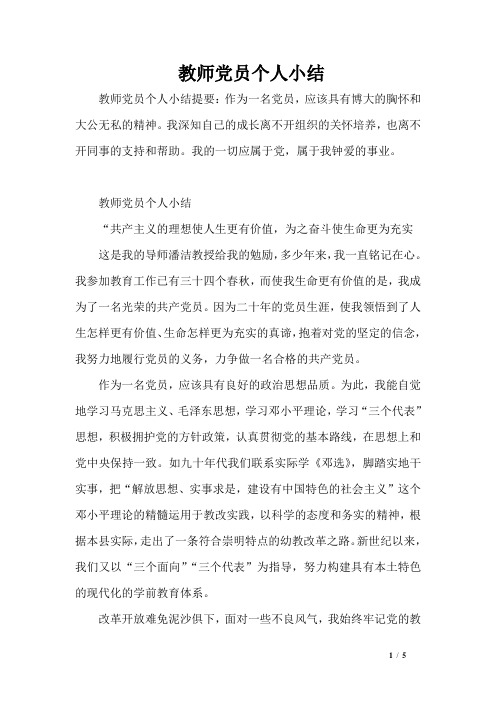 教师党员个人小结

教师党员个人小结提要：作为一名党员，应该具有博大的胸怀和大公无私的精神。我深知自己的成长离不开组织的关怀培养，也离不开同事的支持和帮助。我的一切应属于党，属于我钟爱的事业。

教师党员个人小结

“共产主义的理想使人生更有价值，为之奋斗使生命更为充实

这是我的导师潘洁教授给我的勉励，多少年来，我一直铭记在心。我参加教育工作已有三十四个春秋，而使我生命更有价值的是，我成为了一名光荣的共产党员。因为二十年的党员生涯，使我领悟到了人生怎样更有价值、生命怎样更为充实的真谛，抱着对党的坚定的信念，我努力地履行党员的义务，力争做一名合格的共产党员。

作为一名党员，应该具有良好的政治思想品质。为此，我能自觉地学习马克思主义、毛泽东思想，学习邓小平理论，学习“三个代表”思想，积极拥护党的方针政策，认真贯彻党的基本路线，在思想上和党中央保持一致。如九十年代我们联系实际学《邓选》，脚踏实地干实事，把“解放思想、实事求是，建设有中国特色的社会主义”这个邓小平理论的精髓运用于教改实践，以科学的态度和务实的精神，根据本县实际，走出了一条符合崇明特点的幼教改革之路。新世纪以来，我们又以“三个面向”“三个代表”为指导，努力构建具有本土特色的现代化的学前教育体系。

改革开放难免泥沙俱下，面对一些不良风气，我始终牢记党的教

1 / 5